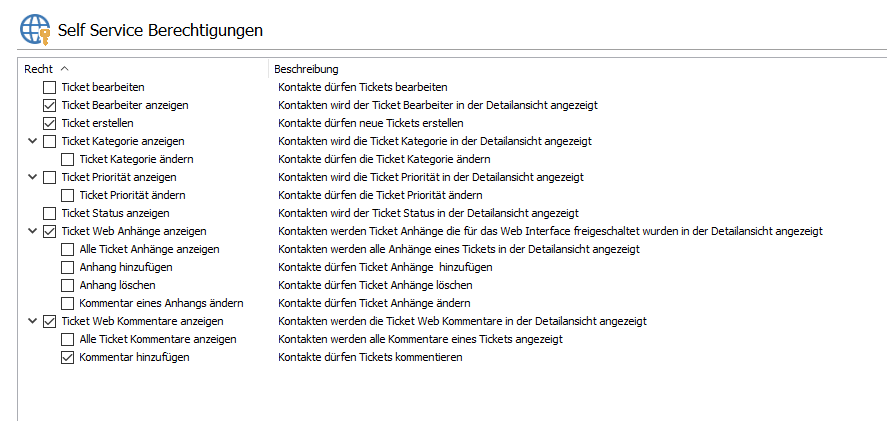 Self Service Berechtigungen

| Recht | Beschreibung |
|---|---|
| Ticket bearbeiten | Kontakte dürfen Tickets bearbeiten |
| Ticket Bearbeiter anzeigen | Kontakten wird der Ticket Bearbeiter in der Detailansicht angezeigt |
| Ticket erstellen | Kontakte dürfen neue Tickets erstellen |
| Ticket Kategorie anzeigen | Kontakten wird die Ticket Kategorie in der Detailansicht angezeigt |
| Ticket Kategorie ändern | Kontakte dürfen die Ticket Kategorie ändern |
| Ticket Priorität anzeigen | Kontakten wird die Ticket Priorität in der Detailansicht angezeigt |
| Ticket Priorität ändern | Kontakte dürfen die Ticket Priorität ändern |
| Ticket Status anzeigen | Kontakten wird der Ticket Status in der Detailansicht angezeigt |
| Ticket Web Anhänge anzeigen | Kontakten werden Ticket Anhänge die für das Web Interface freigeschaltet wurden in der Detailansicht angezeigt |
| Alle Ticket Anhänge anzeigen | Kontakten werden alle Anhänge eines Tickets in der Detailansicht angezeigt |
| Anhang hinzufügen | Kontakte dürfen Ticket Anhänge hinzufügen |
| Anhang löschen | Kontakte dürfen Ticket Anhänge löschen |
| Kommentar eines Anhangs ändern | Kontakte dürfen Ticket Anhänge ändern |
| Ticket Web Kommentare anzeigen | Kontakten werden die Ticket Web Kommentare in der Detailansicht angezeigt |
| Alle Ticket Kommentare anzeigen | Kontakten werden alle Kommentare eines Tickets angezeigt |
| Kommentar hinzufügen | Kontakte dürfen Tickets kommentieren |